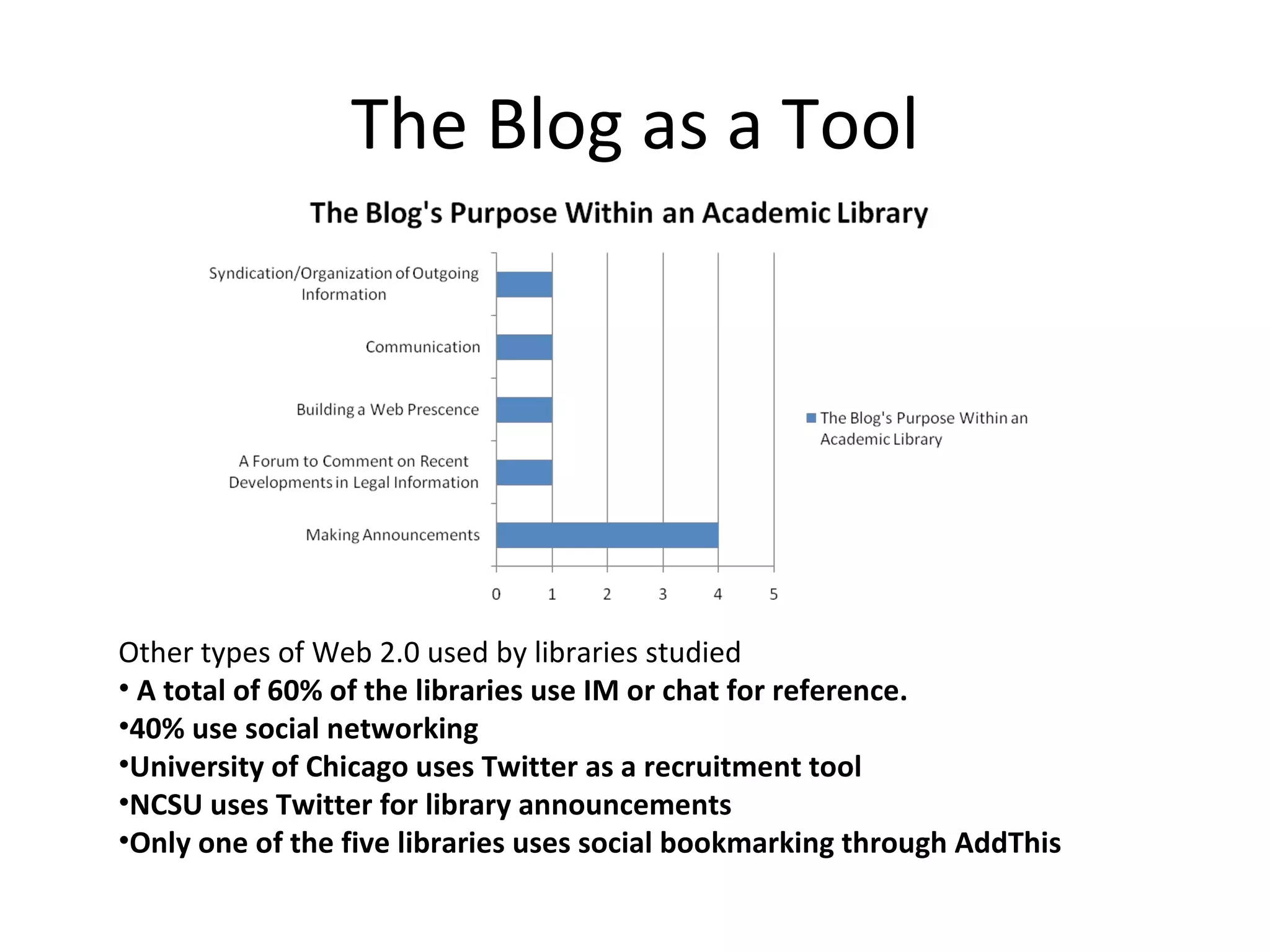 The Blog as a Tool

The Blog's Purpose Within an Academic Library

Syndication/Organization of Outgoing Information

Communication

Building a Web Prescence

A Forum to Comment on Recent Developments in Legal Information

Making Announcements

0 1 2 3 4 5

The Blog's Purpose Within an Academic Library

Other types of Web 2.0 used by libraries studied
• A total of 60% of the libraries use IM or chat for reference.
•40% use social networking
•University of Chicago uses Twitter as a recruitment tool
•NCSU uses Twitter for library announcements
•Only one of the five libraries uses social bookmarking through AddThis